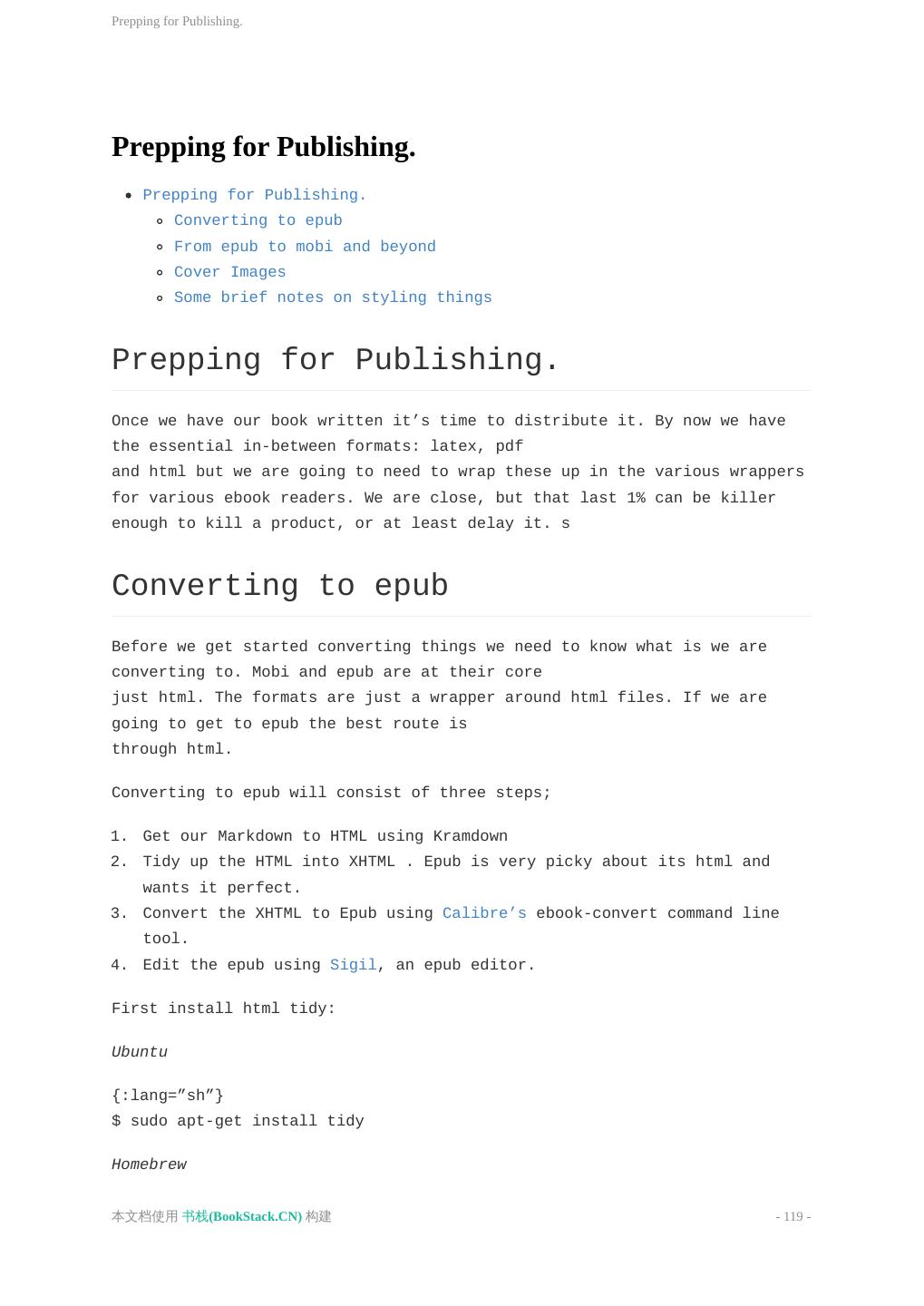 Prepping for Publishing.

Prepping for Publishing.

- Prepping for Publishing.
  - Converting to epub
  - From epub to mobi and beyond
  - Cover Images
  - Some brief notes on styling things

Prepping for Publishing.

Once we have our book written it’s time to distribute it. By now we have the essential in-between formats: latex, pdf
and html but we are going to need to wrap these up in the various wrappers for various ebook readers. We are close, but that last 1% can be killer enough to kill a product, or at least delay it. s

Converting to epub

Before we get started converting things we need to know what is we are converting to. Mobi and epub are at their core
just html. The formats are just a wrapper around html files. If we are going to get to epub the best route is
through html.

Converting to epub will consist of three steps;

1. Get our Markdown to HTML using Kramdown
2. Tidy up the HTML into XHTML . Epub is very picky about its html and wants it perfect.
3. Convert the XHTML to Epub using Calibre’s ebook-convert command line tool.
4. Edit the epub using Sigil, an epub editor.

First install html tidy:

Ubuntu

{:lang=”sh”}
$ sudo apt-get install tidy

Homebrew

本文档使用 书栈(BookStack.CN) 构建 - 119 -